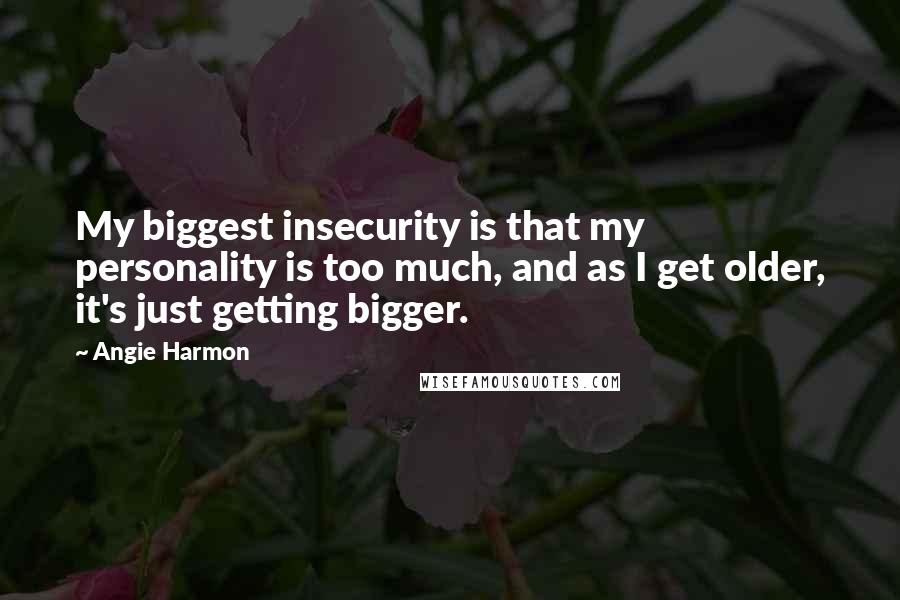 My biggest insecurity is that my personality is too much, and as I get older, it's just getting bigger.

~ Angie Harmon

WISEFAMOUSQUOTES.COM